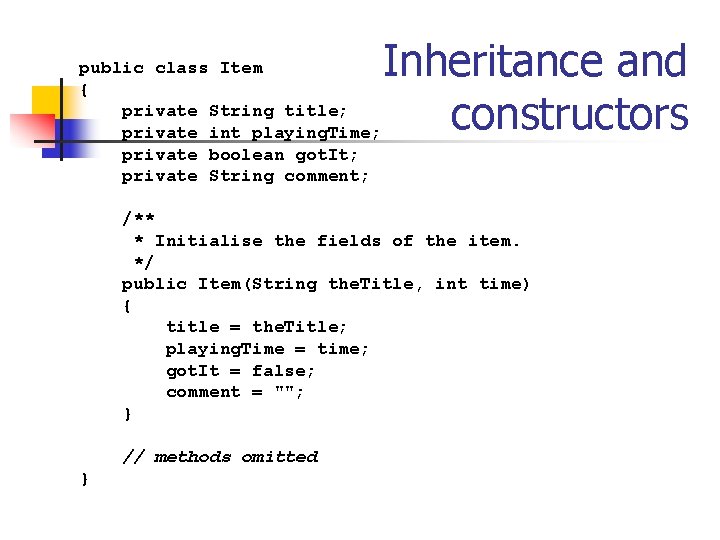 Inheritance and constructors

public class Item
{
    private String title;
    private int playingTime;
    private boolean gotIt;
    private String comment;

    /**
     * Initialise the fields of the item.
     */
    public Item(String theTitle, int time)
    {
        title = theTitle;
        playingTime = time;
        gotIt = false;
        comment = "";
    }

    // methods omitted
}